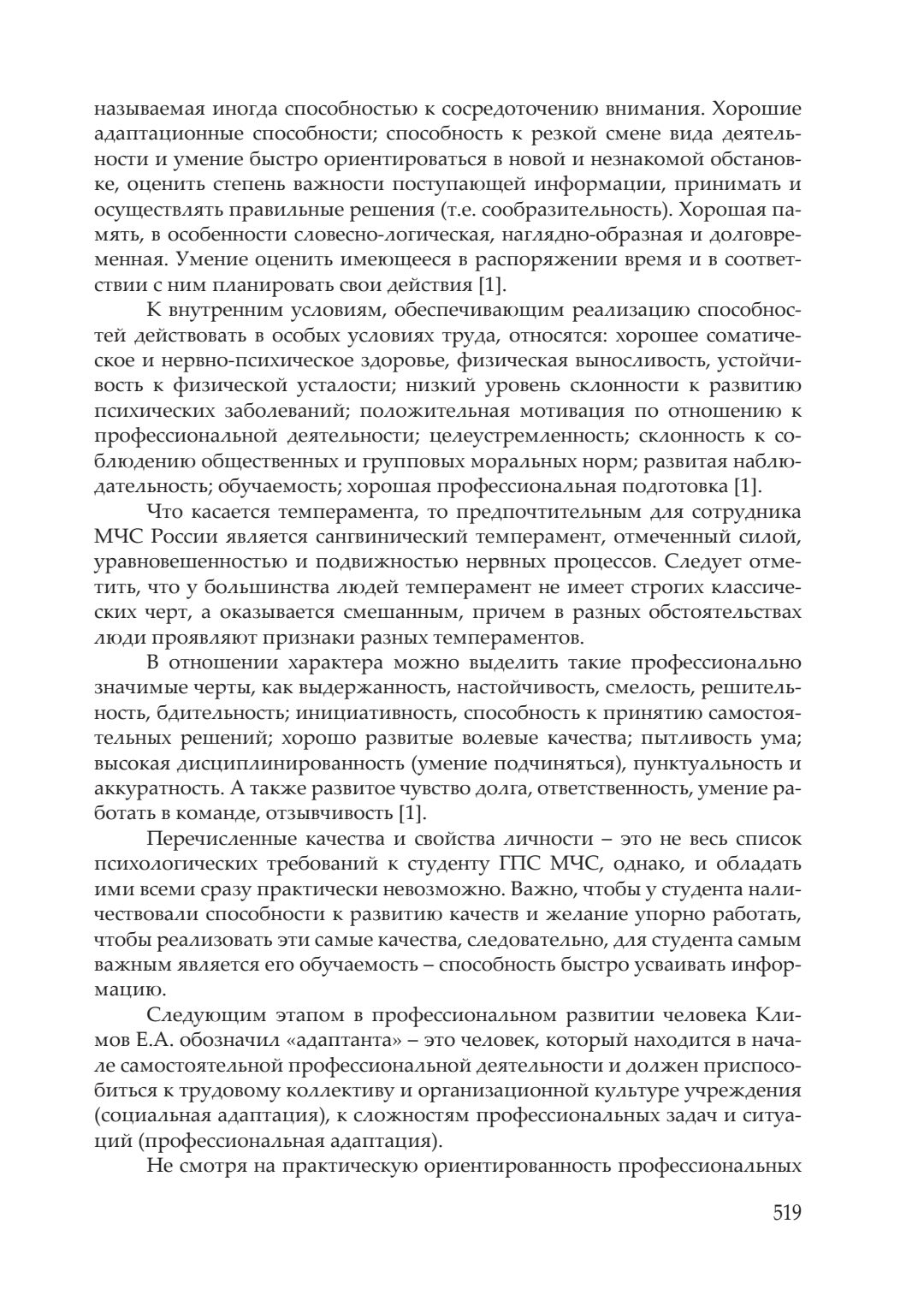 называемая иногда способностью к сосредоточению внимания. Хорошие адаптационные способности; способность к резкой смене вида деятельности и умение быстро ориентироваться в новой и незнакомой обстановке, оценить степень важности поступающей информации, принимать и осуществлять правильные решения (т.е. сообразительность). Хорошая память, в особенности словесно-логическая, наглядно-образная и долговременная. Умение оценить имеющееся в распоряжении время и в соответствии с ним планировать свои действия [1].

К внутренним условиям, обеспечивающим реализацию способностей действовать в особых условиях труда, относятся: хорошее соматическое и нервно-психическое здоровье, физическая выносливость, устойчивость к физической усталости; низкий уровень склонности к развитию психических заболеваний; положительная мотивация по отношению к профессиональной деятельности; целеустремленность; склонность к соблюдению общественных и групповых моральных норм; развитая наблюдательность; обучаемость; хорошая профессиональная подготовка [1].

Что касается темперамента, то предпочтительным для сотрудника МЧС России является сангвинический темперамент, отмеченный силой, уравновешенностью и подвижностью нервных процессов. Следует отметить, что у большинства людей темперамент не имеет строгих классических черт, а оказывается смешанным, причем в разных обстоятельствах люди проявляют признаки разных темпераментов.

В отношении характера можно выделить такие профессионально значимые черты, как выдержанность, настойчивость, смелость, решительность, бдительность; инициативность, способность к принятию самостоятельных решений; хорошо развитые волевые качества; пытливость ума; высокая дисциплинированность (умение подчиняться), пунктуальность и аккуратность. А также развитое чувство долга, ответственность, умение работать в команде, отзывчивость [1].

Перечисленные качества и свойства личности – это не весь список психологических требований к студенту ГПС МЧС, однако, и обладать ими всеми сразу практически невозможно. Важно, чтобы у студента наличествовали способности к развитию качеств и желание упорно работать, чтобы реализовать эти самые качества, следовательно, для студента самым важным является его обучаемость – способность быстро усваивать информацию.

Следующим этапом в профессиональном развитии человека Климов Е.А. обозначил «адаптанта» – это человек, который находится в начале самостоятельной профессиональной деятельности и должен приспособиться к трудовому коллективу и организационной культуре учреждения (социальная адаптация), к сложностям профессиональных задач и ситуаций (профессиональная адаптация).

Не смотря на практическую ориентированность профессиональных

519